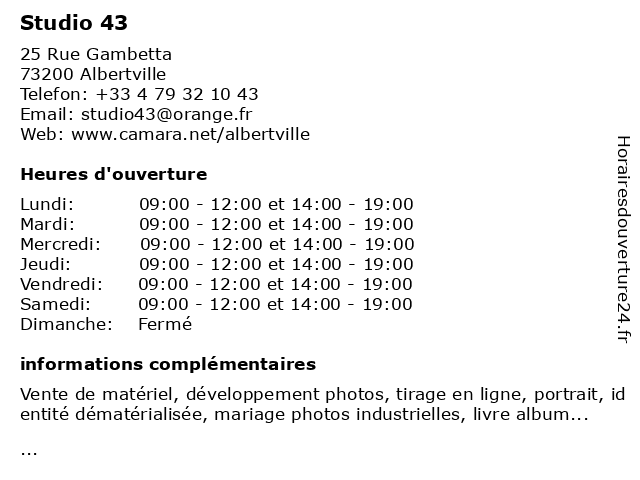 Studio 43

25 Rue Gambetta
73200 Albertville
Telefon: +33 4 79 32 10 43
Email: studio43@orange.fr
Web: www.camara.net/albertville

Heures d'ouverture

| | |
|---|---|
| Lundi: | 09:00 - 12:00 et 14:00 - 19:00 |
| Mardi: | 09:00 - 12:00 et 14:00 - 19:00 |
| Mercredi: | 09:00 - 12:00 et 14:00 - 19:00 |
| Jeudi: | 09:00 - 12:00 et 14:00 - 19:00 |
| Vendredi: | 09:00 - 12:00 et 14:00 - 19:00 |
| Samedi: | 09:00 - 12:00 et 14:00 - 19:00 |
| Dimanche: | Fermé |

informations complémentaires

Vente de matériel, développement photos, tirage en ligne, portrait, id entité dématérialisée, mariage photos industrielles, livre album...

...

Horairesdouverture24.fr